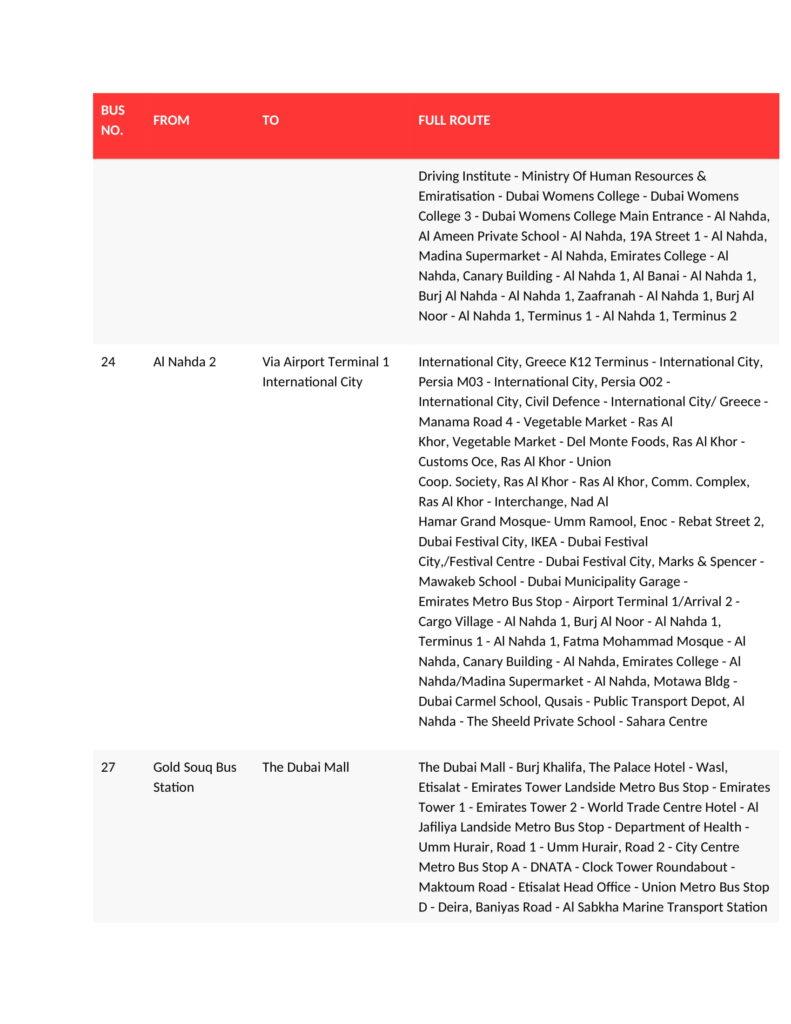 | BUS NO. | FROM | TO | FULL ROUTE |
|---|---|---|---|
| | | | Driving Institute - Ministry Of Human Resources & Emiratisation - Dubai Womens College - Dubai Womens College 3 - Dubai Womens College Main Entrance - Al Nahda, Al Ameen Private School - Al Nahda, 19A Street 1 - Al Nahda, Madina Supermarket - Al Nahda, Emirates College - Al Nahda, Canary Building - Al Nahda 1, Al Banai - Al Nahda 1, Burj Al Nahda - Al Nahda 1, Zaafranah - Al Nahda 1, Burj Al Noor - Al Nahda 1, Terminus 1 - Al Nahda 1, Terminus 2 |
| 24 | Al Nahda 2 | Via Airport Terminal 1 International City | International City, Greece K12 Terminus - International City, Persia M03 - International City, Persia O02 - International City, Civil Defence - International City/ Greece - Manama Road 4 - Vegetable Market - Ras Al Khor, Vegetable Market - Del Monte Foods, Ras Al Khor - Customs Oce, Ras Al Khor - Union Coop. Society, Ras Al Khor - Ras Al Khor, Comm. Complex, Ras Al Khor - Interchange, Nad Al Hamar Grand Mosque- Umm Ramool, Enoc - Rebat Street 2, Dubai Festival City, IKEA - Dubai Festival City,/Festival Centre - Dubai Festival City, Marks & Spencer - Mawakeb School - Dubai Municipality Garage - Emirates Metro Bus Stop - Airport Terminal 1/Arrival 2 - Cargo Village - Al Nahda 1, Burj Al Noor - Al Nahda 1, Terminus 1 - Al Nahda 1, Fatma Mohammad Mosque - Al Nahda, Canary Building - Al Nahda, Emirates College - Al Nahda/Madina Supermarket - Al Nahda, Motawa Bldg - Dubai Carmel School, Qusais - Public Transport Depot, Al Nahda - The Sheeld Private School - Sahara Centre |
| 27 | Gold Souq Bus Station | The Dubai Mall | The Dubai Mall - Burj Khalifa, The Palace Hotel - Wasl, Etisalat - Emirates Tower Landside Metro Bus Stop - Emirates Tower 1 - Emirates Tower 2 - World Trade Centre Hotel - Al Jafiliya Landside Metro Bus Stop - Department of Health - Umm Hurair, Road 1 - Umm Hurair, Road 2 - City Centre Metro Bus Stop A - DNATA - Clock Tower Roundabout - Maktoum Road - Etisalat Head Office - Union Metro Bus Stop D - Deira, Baniyas Road - Al Sabkha Marine Transport Station |